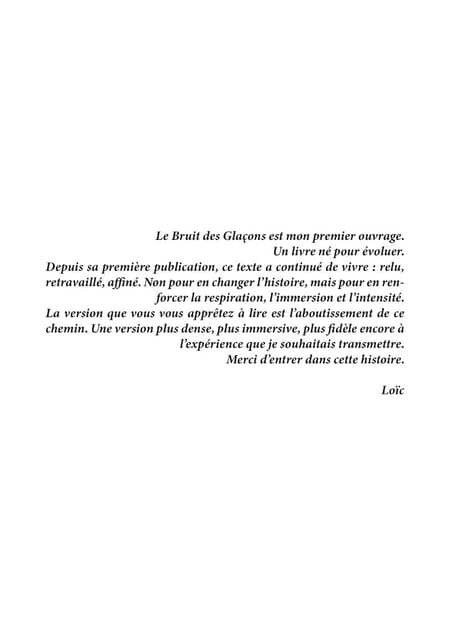 Le Bruit des Glaçons est mon premier ouvrage.
Un livre né pour évoluer.
Depuis sa première publication, ce texte a continué de vivre : relu, retravaillé, affiné. Non pour en changer l'histoire, mais pour en renforcer la respiration, l'immersion et l'intensité.
La version que vous vous apprêtez à lire est l'aboutissement de ce chemin. Une version plus dense, plus immersive, plus fidèle encore à l'expérience que je souhaitais transmettre.
Merci d'entrer dans cette histoire.

Loïc